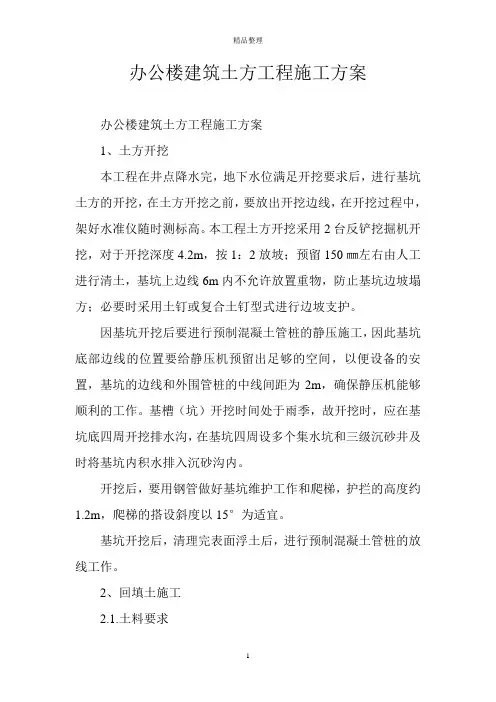 精品整理

办公楼建筑土方工程施工方案

办公楼建筑土方工程施工方案

1、土方开挖

本工程在井点降水完，地下水位满足开挖要求后，进行基坑土方的开挖，在土方开挖之前，要放出开挖边线，在开挖过程中，架好水准仪随时测标高。本工程土方开挖采用 2 台反铲挖掘机开挖，对于开挖深度 4.2m，按 1：2 放坡；预留 150 ㎜左右由人工进行清土，基坑上边线 6m 内不允许放置重物，防止基坑边坡塌方；必要时采用土钉或复合土钉型式进行边坡支护。

因基坑开挖后要进行预制混凝土管桩的静压施工，因此基坑底部边线的位置要给静压机预留出足够的空间，以便设备的安置，基坑的边线和外围管桩的中线间距为 2m，确保静压机能够顺利的工作。基槽（坑）开挖时间处于雨季，故开挖时，应在基坑底四周开挖排水沟，在基坑四周设多个集水坑和三级沉砂井及时将基坑内积水排入沉砂沟内。

开挖后，要用钢管做好基坑维护工作和爬梯，护拦的高度约 1.2m，爬梯的搭设斜度以 15° 为适宜。

基坑开挖后，清理完表面浮土后，进行预制混凝土管桩的放线工作。

2、回填土施工

2.1.土料要求

1